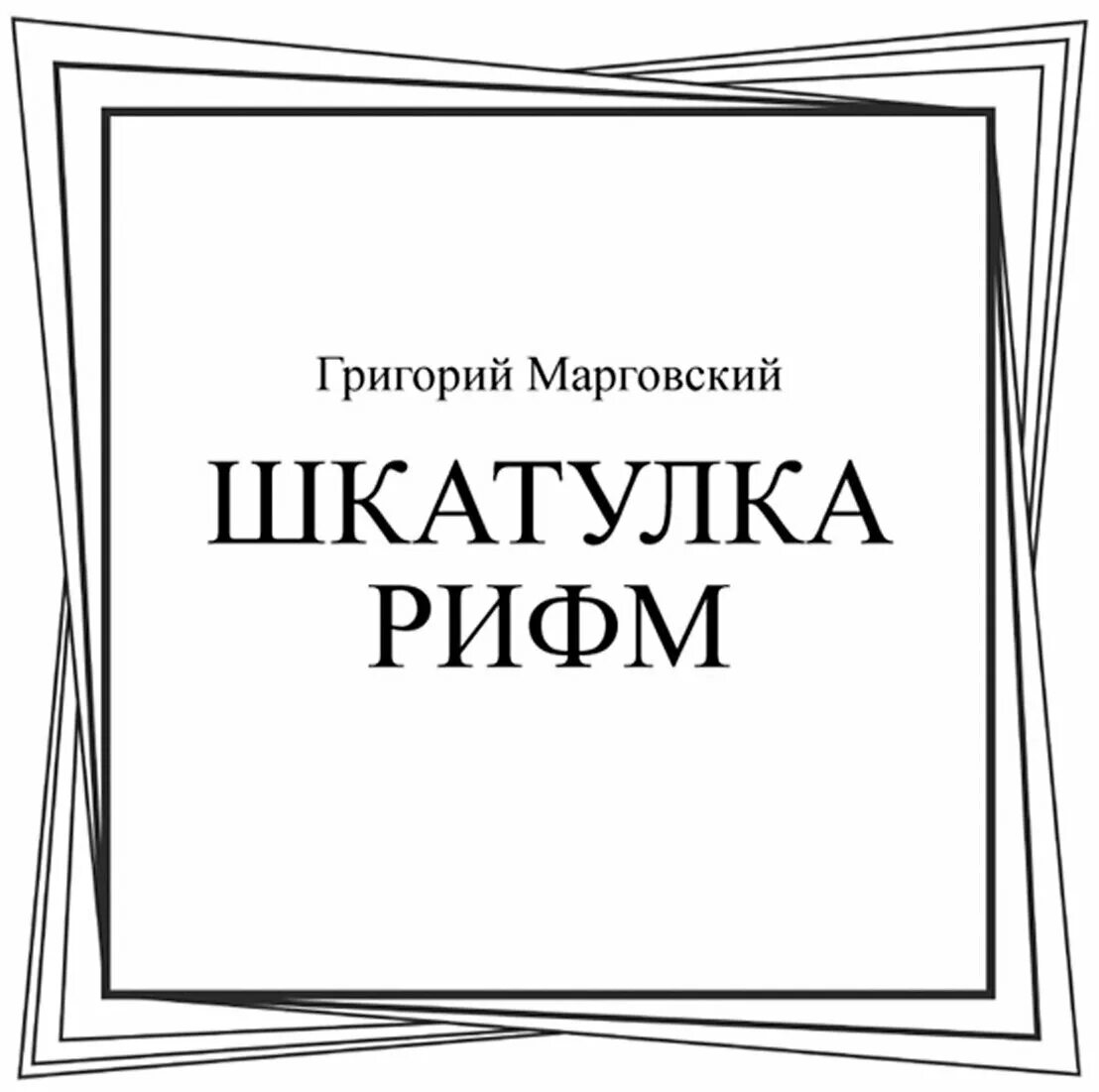 Григорий Марговский

ШКАТУЛКА
РИФМ